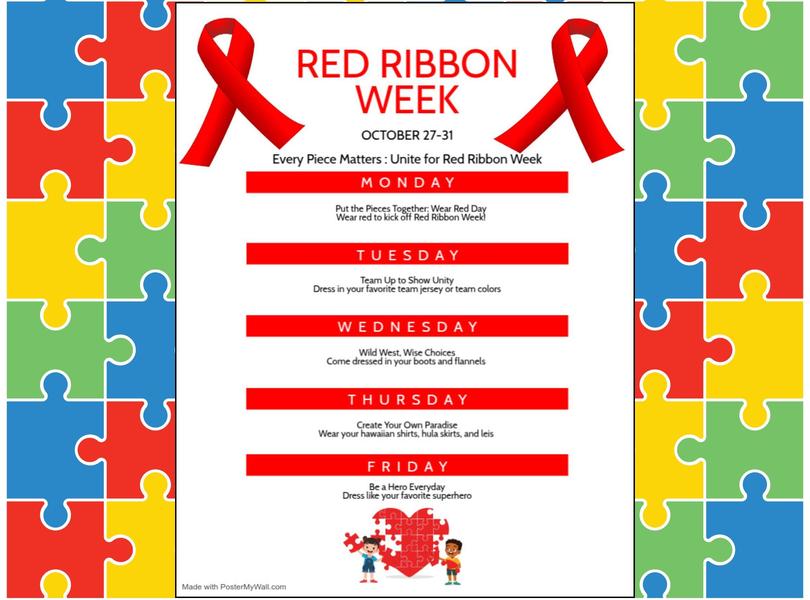 RED RIBBON WEEK

OCTOBER 27-31

Every Piece Matters : Unite for Red Ribbon Week

MONDAY

Put the Pieces Together: Wear Red Day
Wear red to kick off Red Ribbon Week!

TUESDAY

Team Up to Show Unity
Dress in your favorite team jersey or team colors

WEDNESDAY

Wild West, Wise Choices
Come dressed in your boots and flannels

THURSDAY

Create Your Own Paradise
Wear your hawaiian shirts, hula skirts, and leis

FRIDAY

Be a Hero Everyday
Dress like your favorite superhero

Made with PosterMyWall.com